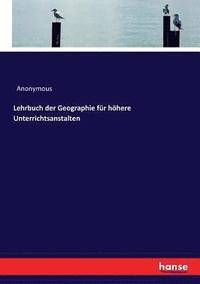 Anonymous

Lehrbuch der Geographie für höhere Unterrichtsanstalten

hanse